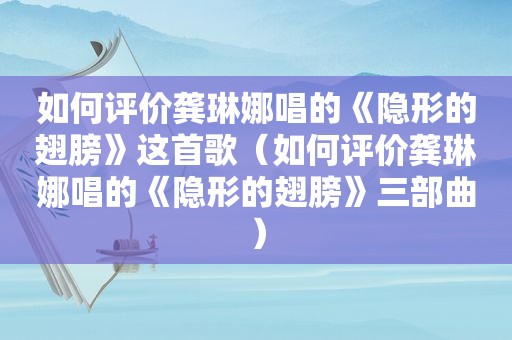 如何评价龚琳娜唱的《隐形的翅膀》这首歌（如何评价龚琳娜唱的《隐形的翅膀》三部曲）